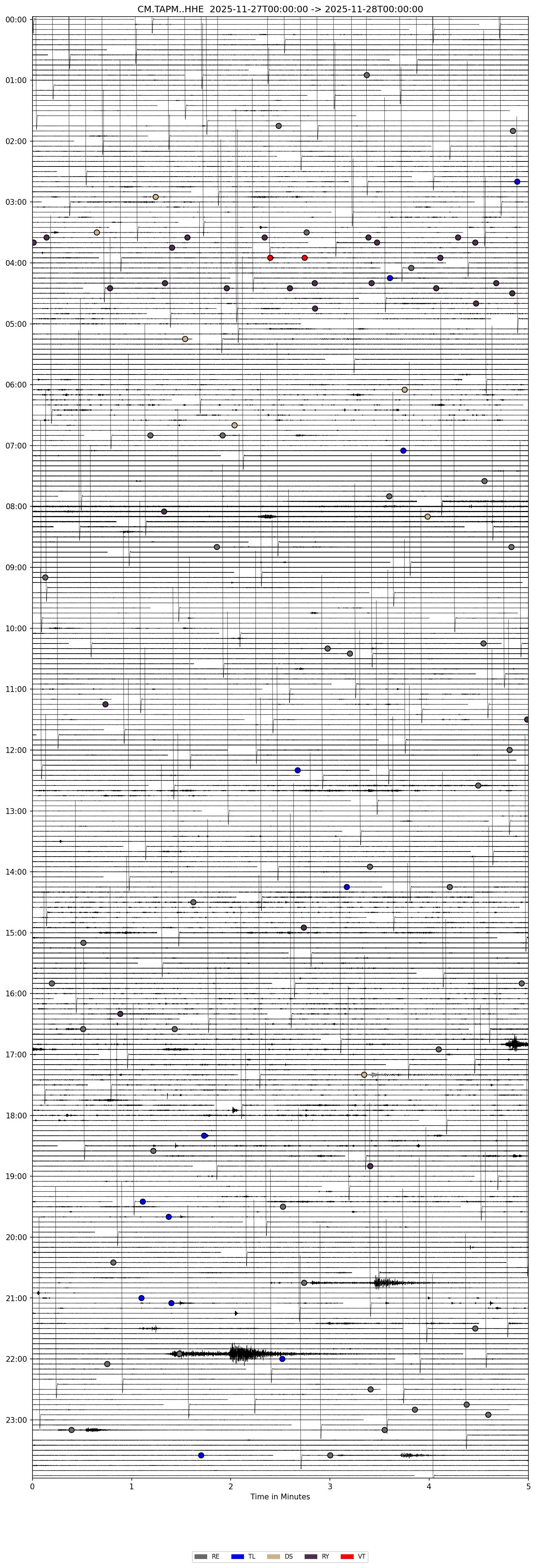 CM.TAPM..HHE 2025-11-27T00:00:00 -> 2025-11-28T00:00:00

00:00
01:00
02:00
03:00
04:00
05:00
06:00
07:00
08:00
09:00
10:00
11:00
12:00
13:00
14:00
15:00
16:00
17:00
18:00
19:00
20:00
21:00
22:00
23:00

0 1 2 3 4 5
Time in Minutes

RE TL DS RY VT